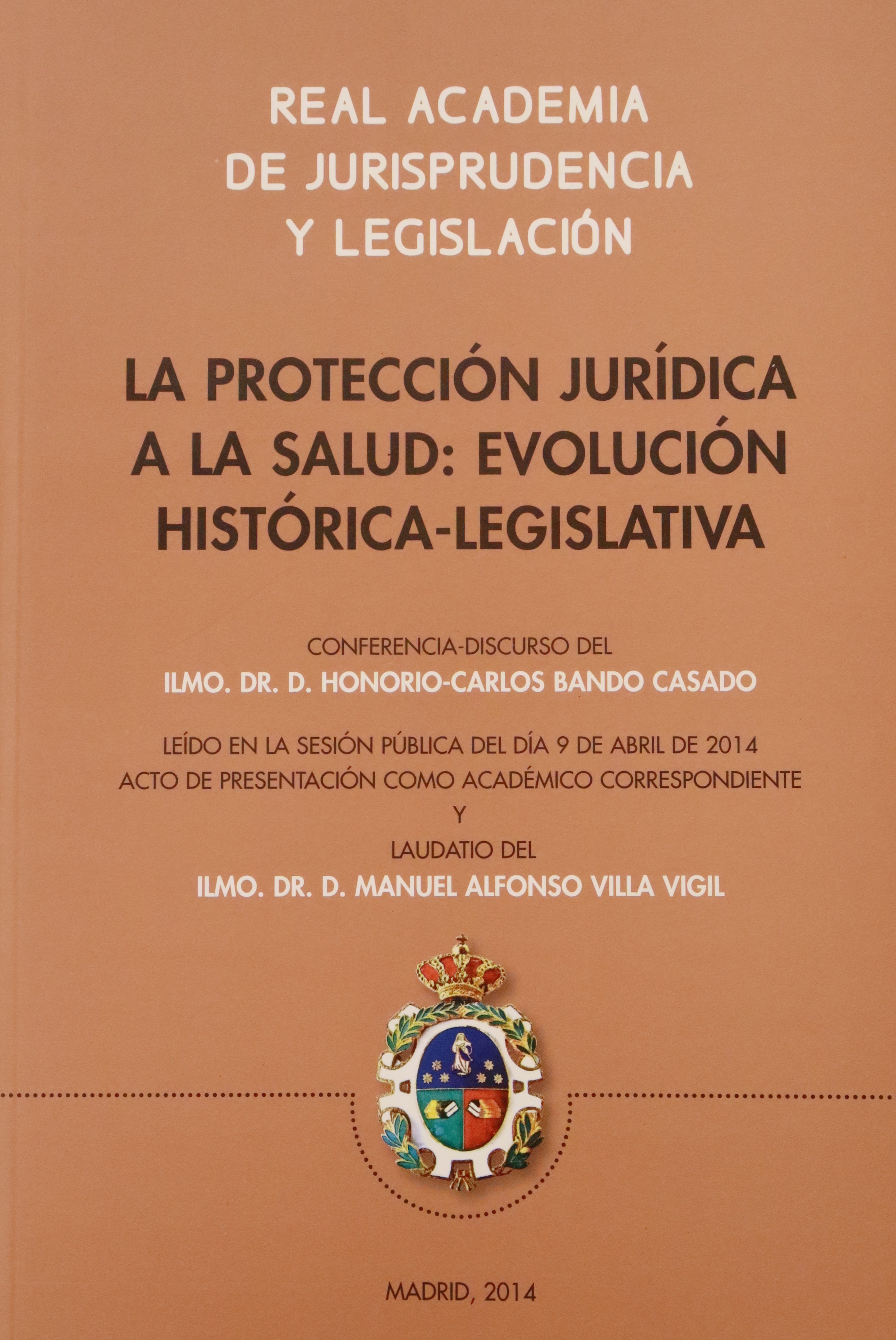 REAL ACADEMIA
DE JURISPRUDENCIA
Y LEGISLACIÓN

LA PROTECCIÓN JURÍDICA
A LA SALUD: EVOLUCIÓN
HISTÓRICA-LEGISLATIVA

CONFERENCIA-DISCURSO DEL
ILMO. DR. D. HONORIO-CARLOS BANDO CASADO

LEÍDO EN LA SESIÓN PÚBLICA DEL DÍA 9 DE ABRIL DE 2014
ACTO DE PRESENTACIÓN COMO ACADÉMICO CORRESPONDIENTE
Y
LAUDATIO DEL
ILMO. DR. D. MANUEL ALFONSO VILLA VIGIL

MADRID, 2014